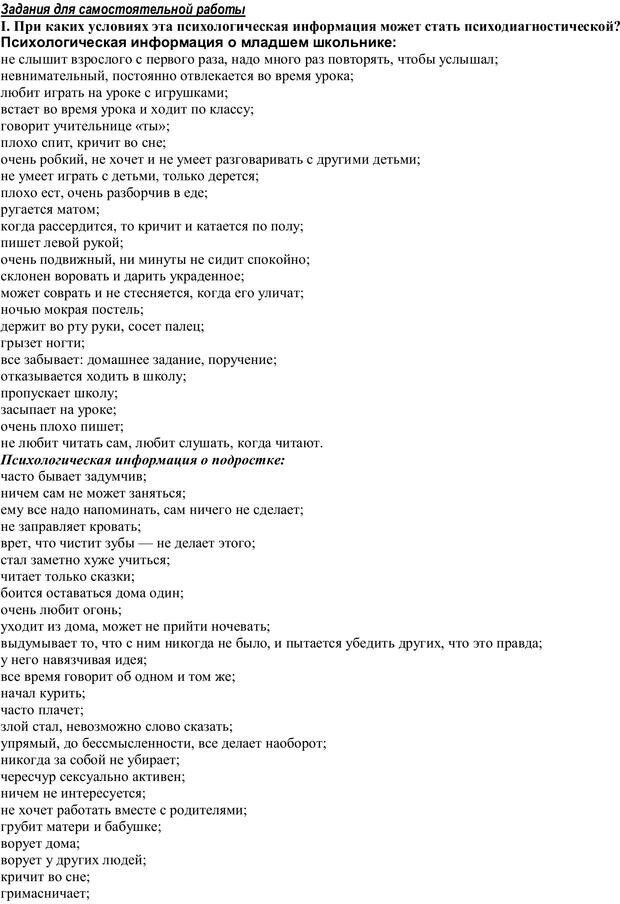 Задания для самостоятельной работы
I. При каких условиях эта психологическая информация может стать психодиагностической?
Психологическая информация о младшем школьнике:
не слышит взрослого с первого раза, надо много раз повторять, чтобы услышал;
невнимательный, постоянно отвлекается во время урока;
любит играть на уроке с игрушками;
встает во время урока и ходит по классу;
говорит учительнице «ты»;
плохо спит, кричит во сне;
очень робкий, не хочет и не умеет разговаривать с другими детьми;
не умеет играть с детьми, только дерется;
плохо ест, очень разборчив в еде;
ругается матом;
когда рассердится, то кричит и катается по полу;
пишет левой рукой;
очень подвижный, ни минуты не сидит спокойно;
склонен воровать и дарить украденное;
может соврать и не стесняется, когда его уличат;
ночью мокрая постель;
держит во рту руки, сосет палец;
грызет ногти;
все забывает: домашнее задание, поручение;
отказывается ходить в школу;
пропускает школу;
засыпает на уроке;
очень плохо пишет;
не любит читать сам, любит слушать, когда читают.
Психологическая информация о подростке:
часто бывает задумчив;
ничем сам не может заняться;
ему все надо напоминать, сам ничего не сделает;
не заправляет кровать;
врет, что чистит зубы — не делает этого;
стал заметно хуже учиться;
читает только сказки;
боится оставаться дома один;
очень любит огонь;
уходит из дома, может не прийти ночевать;
выдумывает то, что с ним никогда не было, и пытается убедить других, что это правда;
у него навязчивая идея;
все время говорит об одном и том же;
начал курить;
часто плачет;
злой стал, невозможно слово сказать;
упрямый, до бессмысленности, все делает наоборот;
никогда за собой не убирает;
чересчур сексуально активен;
ничем не интересуется;
не хочет работать вместе с родителями;
грубит матери и бабушке;
ворует дома;
ворует у других людей;
кричит во сне;
гримасничает;